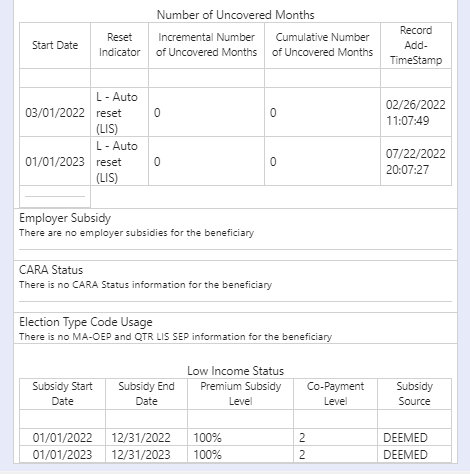 Number of Uncovered Months

| Start Date | Reset Indicator | Incremental Number of Uncovered Months | Cumulative Number of Uncovered Months | Record Add-TimeStamp |
|---|---|---|---|---|
| | | | | |
| 03/01/2022 | L - Auto reset (LIS) | 0 | 0 | 02/26/2022 11:07:49 |
| 01/01/2023 | L - Auto reset (LIS) | 0 | 0 | 07/22/2022 20:07:27 |

Employer Subsidy
There are no employer subsidies for the beneficiary

CARA Status
There is no CARA Status information for the beneficiary

Election Type Code Usage
There is no MA-OEP and QTR LIS SEP information for the beneficiary

Low Income Status

| Subsidy Start Date | Subsidy End Date | Premium Subsidy Level | Co-Payment Level | Subsidy Source |
|---|---|---|---|---|
| | | | | |
| 01/01/2022 | 12/31/2022 | 100% | 2 | DEEMED |
| 01/01/2023 | 12/31/2023 | 100% | 2 | DEEMED |